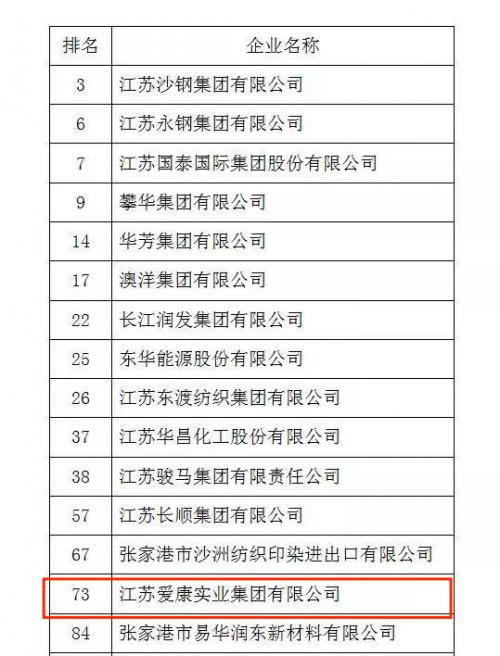 | 排名 | 企业名称 |
|---|---|
| 3 | 江苏沙钢集团有限公司 |
| 6 | 江苏永钢集团有限公司 |
| 7 | 江苏国泰国际集团股份有限公司 |
| 9 | 攀华集团有限公司 |
| 14 | 华芳集团有限公司 |
| 17 | 澳洋集团有限公司 |
| 22 | 长江润发集团有限公司 |
| 25 | 东华能源股份有限公司 |
| 26 | 江苏东渡纺织集团有限公司 |
| 37 | 江苏华昌化工股份有限公司 |
| 38 | 江苏骏马集团有限责任公司 |
| 57 | 江苏长顺集团有限公司 |
| 67 | 张家港市沙洲纺织印染进出口有限公司 |
| 73 | 江苏爱康实业集团有限公司 |
| 84 | 张家港市易华润东新材料有限公司 |